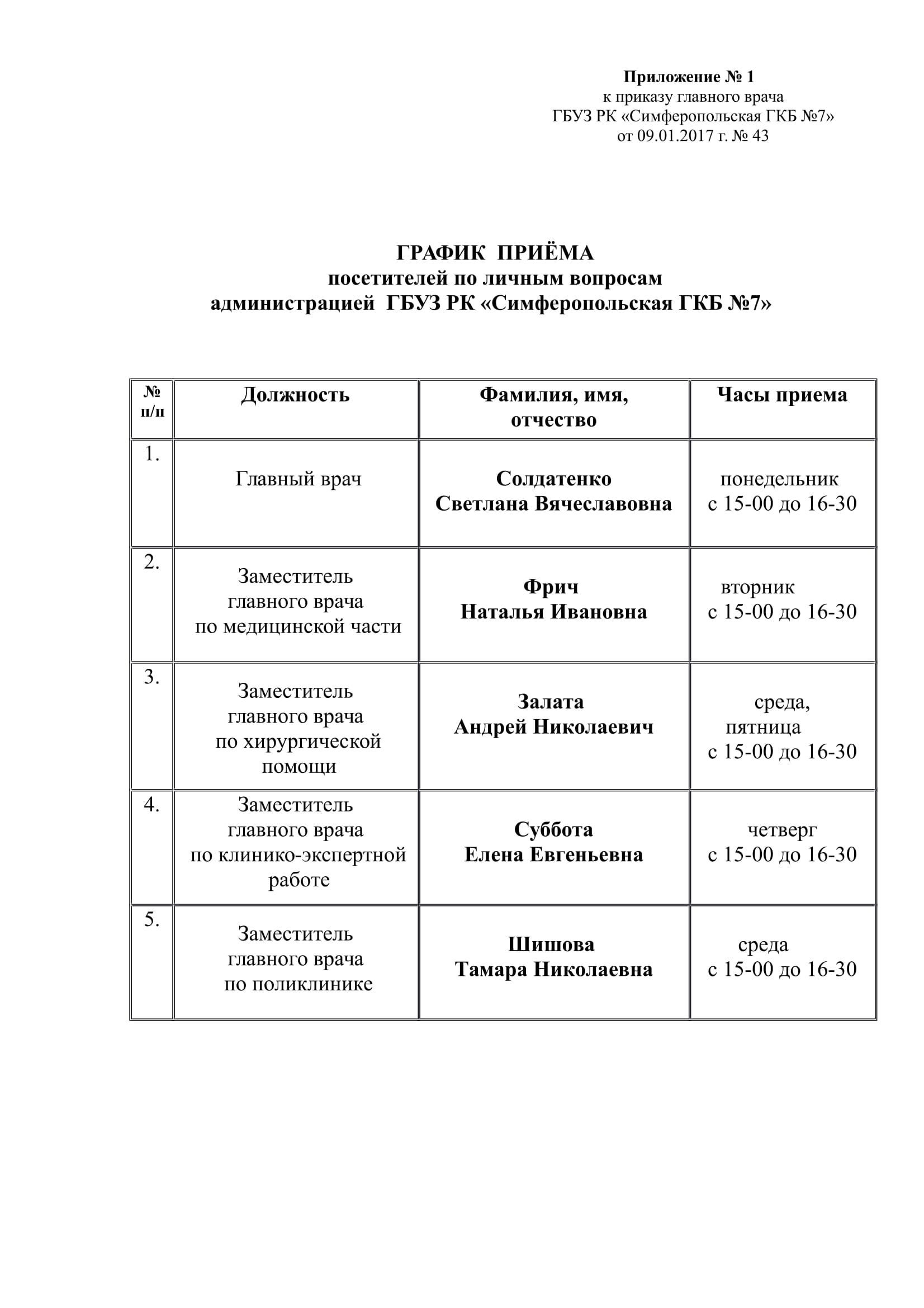 Приложение № 1
к приказу главного врача
ГБУЗ РК «Симферопольская ГКБ №7»
от 09.01.2017 г. № 43

ГРАФИК ПРИЁМА
посетителей по личным вопросам
администрацией ГБУЗ РК «Симферопольская ГКБ №7»

| № п/п | Должность | Фамилия, имя, отчество | Часы приема |
|---|---|---|---|
| 1. | Главный врач | Солдатенко Светлана Вячеславовна | понедельник с 15-00 до 16-30 |
| 2. | Заместитель главного врача по медицинской части | Фрич Наталья Ивановна | вторник с 15-00 до 16-30 |
| 3. | Заместитель главного врача по хирургической помощи | Залата Андрей Николаевич | среда, пятница с 15-00 до 16-30 |
| 4. | Заместитель главного врача по клинико-экспертной работе | Суббота Елена Евгеньевна | четверг с 15-00 до 16-30 |
| 5. | Заместитель главного врача по поликлинике | Шишова Тамара Николаевна | среда с 15-00 до 16-30 |